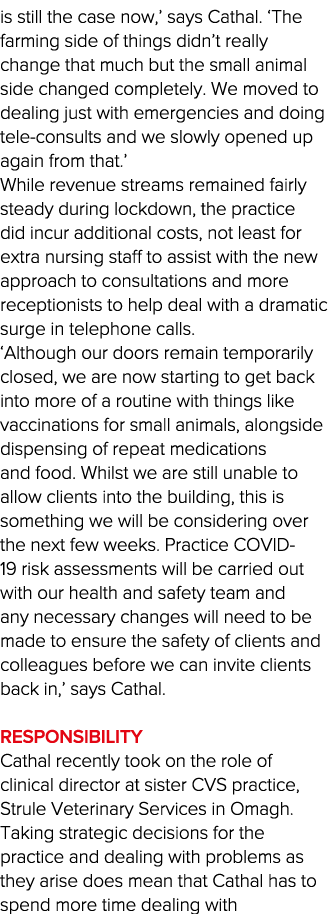 is still the case now,' says Cathal. 'The farming side of things didn't really change that much but the small animal side changed completely. We moved to dealing just with emergencies and doing tele-consults and we slowly opened up again from that.'
While revenue streams remained fairly steady during lockdown, the practice did incur additional costs, not least for extra nursing staff to assist with the new approach to consultations and more receptionists to help deal with a dramatic surge in telephone calls.
'Although our doors remain temporarily closed, we are now starting to get back into more of a routine with things like vaccinations for small animals, alongside dispensing of repeat medications and food. Whilst we are still unable to allow clients into the building, this is something we will be considering over the next few weeks. Practice COVID-19 risk assessments will be carried out with our health and safety team and any necessary changes will need to be made to ensure the safety of clients and colleagues before we can invite clients back in,' says Cathal.

RESPONSIBILITY
Cathal recently took on the role of clinical director at sister CVS practice, Strule Veterinary Services in Omagh. Taking strategic decisions for the practice and dealing with problems as they arise does mean that Cathal has to spend more time dealing with